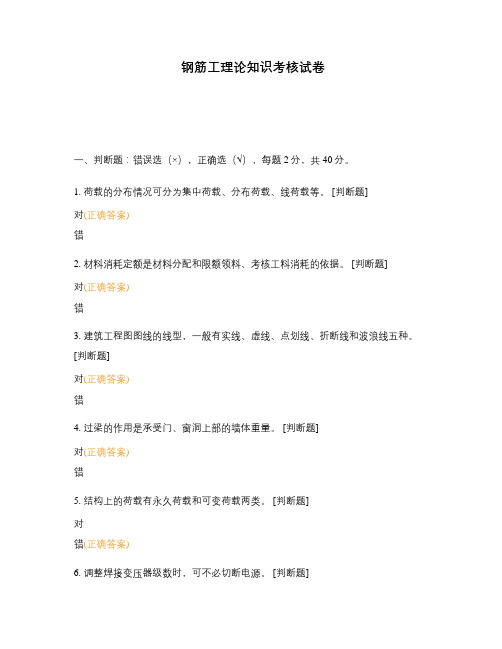 钢筋工理论知识考核试卷

一、判断题：错误选（×），正确选（√），每题 2 分，共 40 分。

1. 荷载的分布情况可分为集中荷载、分布荷载、线荷载等。[判断题]

对(正确答案)

错

2. 材料消耗定额是材料分配和限额领料、考核工料消耗的依据。[判断题]

对(正确答案)

错

3. 建筑工程图图线的线型，一般有实线、虚线、点划线、折断线和波浪线五种。[判断题]

对(正确答案)

错

4. 过梁的作用是承受门、窗洞上部的墙体重量。[判断题]

对(正确答案)

错

5. 结构上的荷载有永久荷载和可变荷载两类。[判断题]

对

错(正确答案)

6. 调整焊接变压器级数时，可不必切断电源。[判断题]